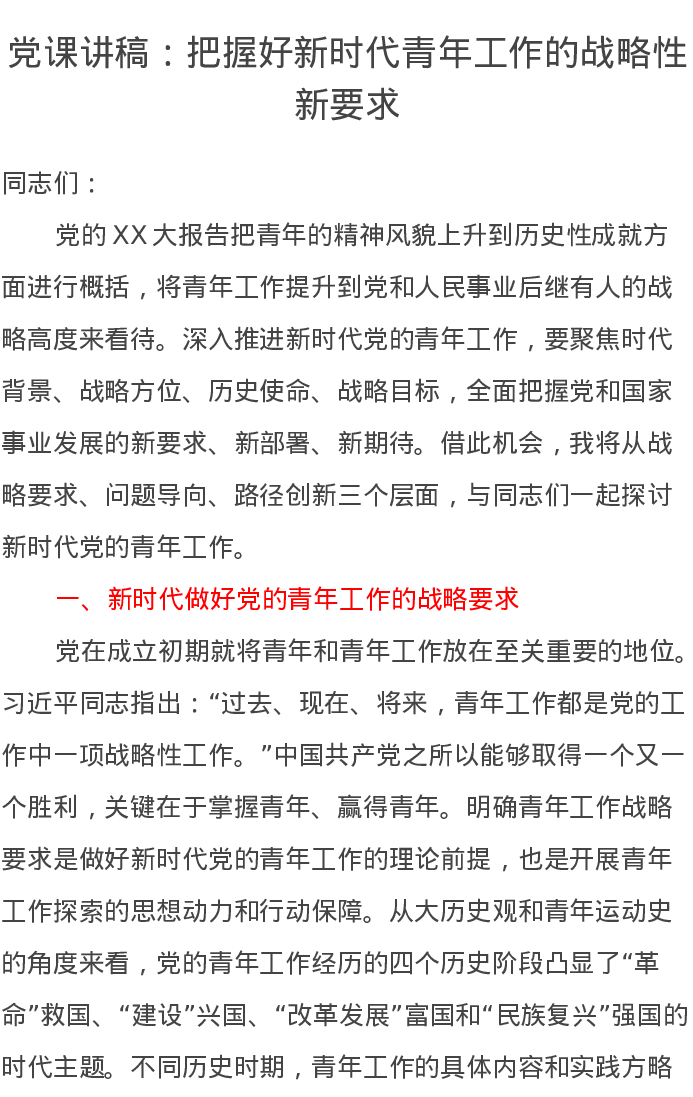 党课讲稿：把握好新时代青年工作的战略性新要求

同志们：

党的XX大报告把青年的精神风貌上升到历史性成就方面进行概括，将青年工作提升到党和人民事业后继有人的战略高度来看待。深入推进新时代党的青年工作，要聚焦时代背景、战略方位、历史使命、战略目标，全面把握党和国家事业发展的新要求、新部署、新期待。借此机会，我将从战略要求、问题导向、路径创新三个层面，与同志们一起探讨新时代党的青年工作。

一、新时代做好党的青年工作的战略要求

党在成立初期就将青年和青年工作放在至关重要的地位。习近平同志指出：“过去、现在、将来，青年工作都是党的工作中一项战略性工作。”中国共产党之所以能够取得一个又一个胜利，关键在于掌握青年、赢得青年。明确青年工作战略要求是做好新时代党的青年工作的理论前提，也是开展青年工作探索的思想动力和行动保障。从大历史观和青年运动史的角度来看，党的青年工作经历的四个历史阶段凸显了“革命”救国、“建设”兴国、“改革发展”富国和“民族复兴”强国的时代主题。不同历史时期，青年工作的具体内容和实践方略